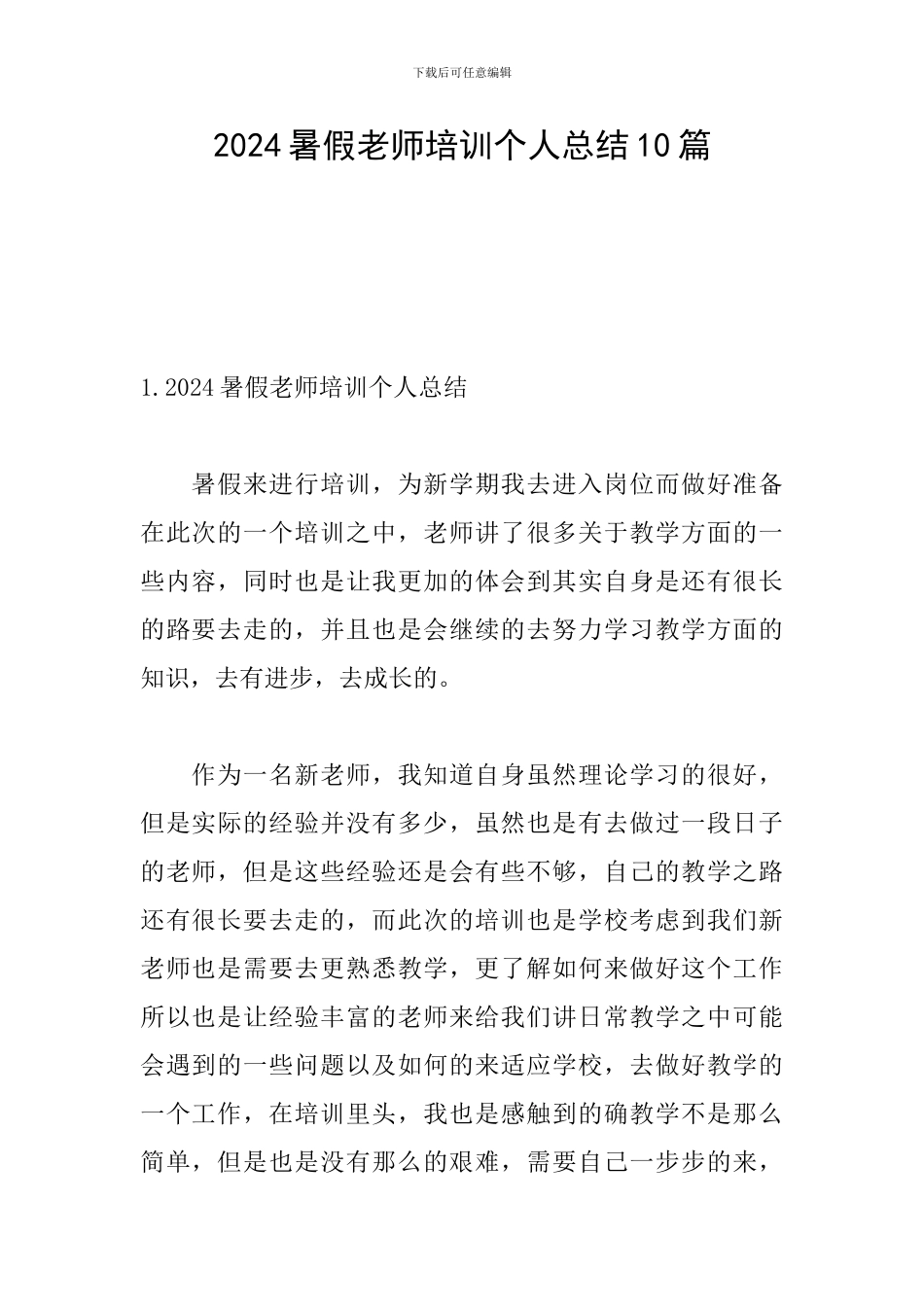 下载后可任意编辑

2024暑假老师培训个人总结10篇

1.2024暑假老师培训个人总结

暑假来进行培训，为新学期我去进入岗位而做好准备在此次的一个培训之中，老师讲了很多关于教学方面的一些内容，同时也是让我更加的体会到其实自身是还有很长的路要去走的，并且也是会继续的去努力学习教学方面的知识，去有进步，去成长的。

作为一名新老师，我知道自身虽然理论学习的很好，但是实际的经验并没有多少，虽然也是有去做过一段日子的老师，但是这些经验还是会有些不够，自己的教学之路还有很长要去走的，而此次的培训也是学校考虑到我们新老师也是需要去更熟悉教学，更了解如何来做好这个工作所以也是让经验丰富的老师来给我们讲日常教学之中可能会遇到的一些问题以及如何的来适应学校，去做好教学的一个工作，在培训里头，我也是感触到的确教学不是那么简单，但是也是没有那么的艰难，需要自己一步步的来，